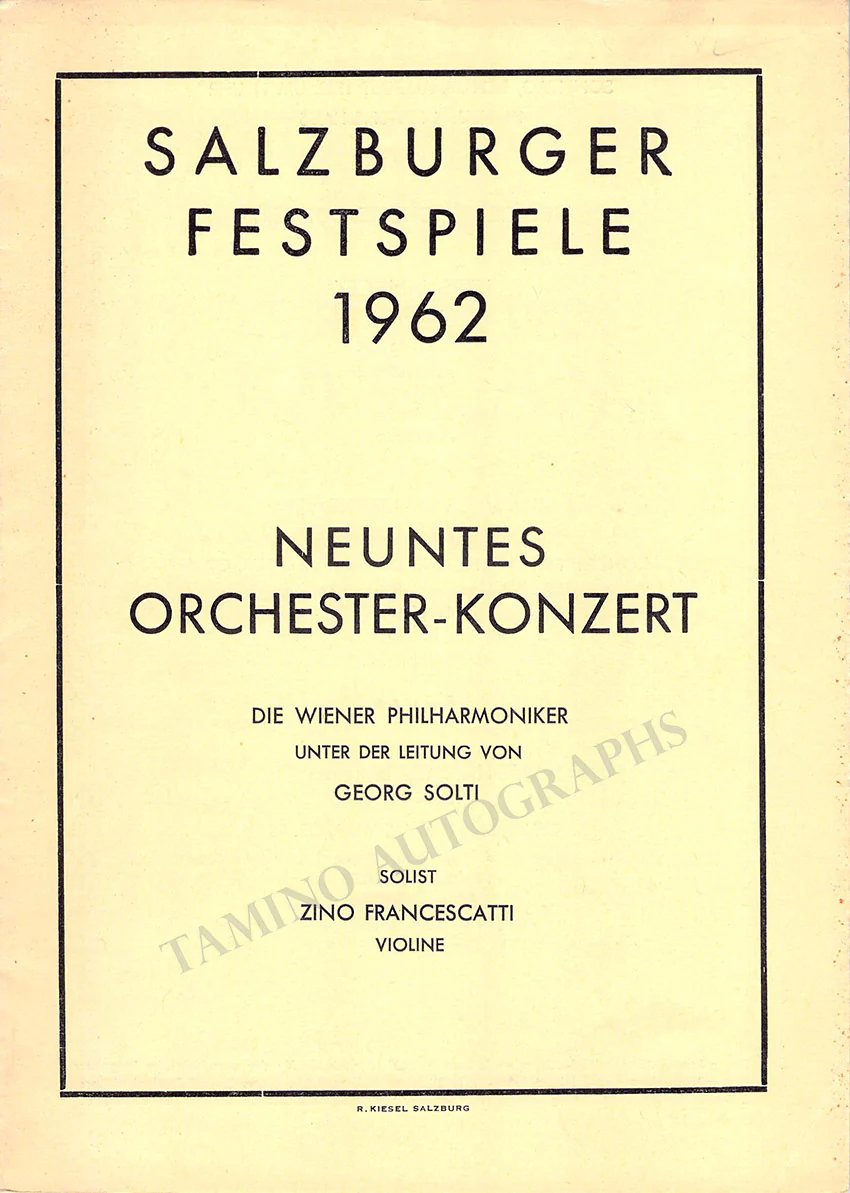 SALZBURGER
FESTSPIELE
1962

NEUNTES
ORCHESTER-KONZERT

DIE WIENER PHILHARMONIKER
UNTER DER LEITUNG VON
GEORG SOLTI

SOLIST
ZINO FRANCESCATTI
VIOLINE

R. KIESEL SALZBURG

TAMINO AUTOGRAPHS